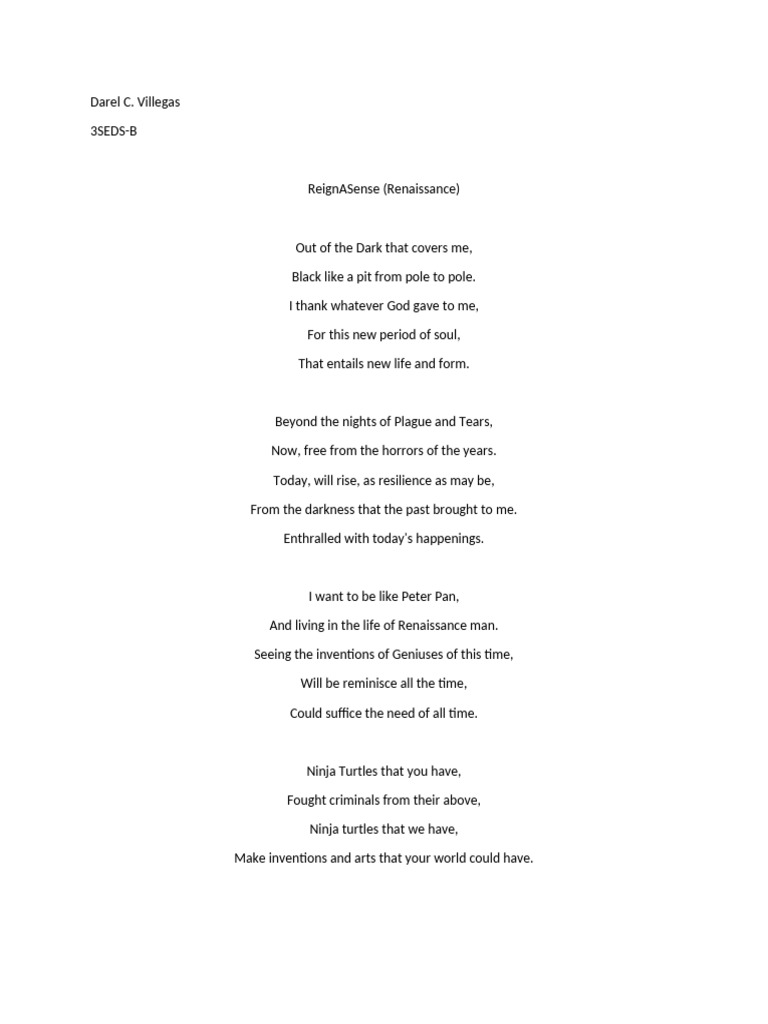 Darel C. Villegas

3SEDS-B

ReignASense (Renaissance)

Out of the Dark that covers me,
Black like a pit from pole to pole.
I thank whatever God gave to me,
For this new period of soul,
That entails new life and form.

Beyond the nights of Plague and Tears,
Now, free from the horrors of the years.
Today, will rise, as resilience as may be,
From the darkness that the past brought to me.
Enthralled with today's happenings.

I want to be like Peter Pan,
And living in the life of Renaissance man.
Seeing the inventions of Geniuses of this time,
Will be reminisce all the time,
Could suffice the need of all time.

Ninja Turtles that you have,
Fought criminals from their above,
Ninja turtles that we have,
Make inventions and arts that your world could have.